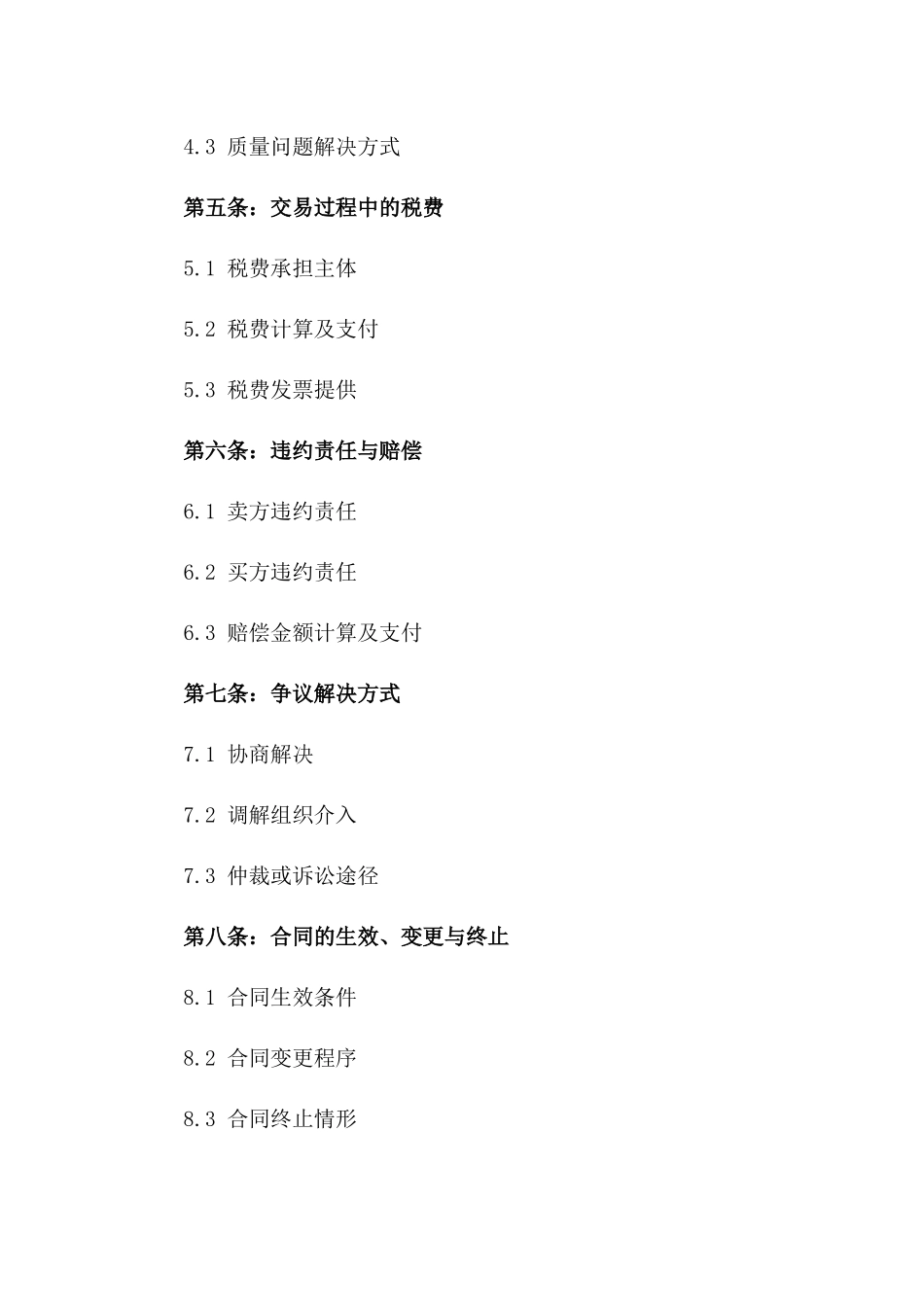 4.3 质量问题解决方式

第五条：交易过程中的税费

5.1 税费承担主体

5.2 税费计算及支付

5.3 税费发票提供

第六条：违约责任与赔偿

6.1 卖方违约责任

6.2 买方违约责任

6.3 赔偿金额计算及支付

第七条：争议解决方式

7.1 协商解决

7.2 调解组织介入

7.3 仲裁或诉讼途径

第八条：合同的生效、变更与终止

8.1 合同生效条件

8.2 合同变更程序

8.3 合同终止情形